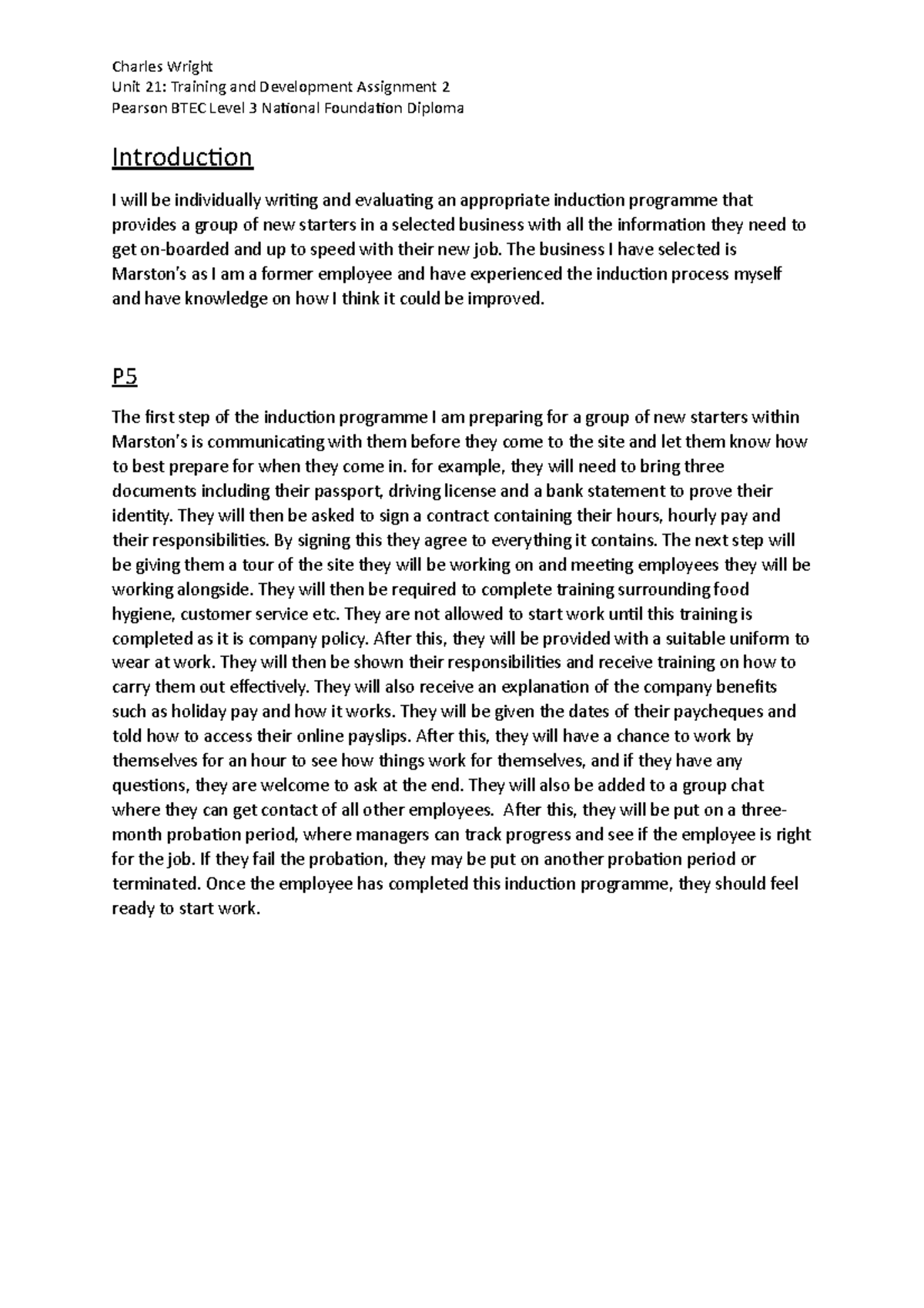 Charles Wright
Unit 21: Training and Development Assignment 2
Pearson BTEC Level 3 National Foundation Diploma

Introduction

I will be individually writing and evaluating an appropriate induction programme that provides a group of new starters in a selected business with all the information they need to get on-boarded and up to speed with their new job. The business I have selected is Marston's as I am a former employee and have experienced the induction process myself and have knowledge on how I think it could be improved.

P5

The first step of the induction programme I am preparing for a group of new starters within Marston's is communicating with them before they come to the site and let them know how to best prepare for when they come in. for example, they will need to bring three documents including their passport, driving license and a bank statement to prove their identity. They will then be asked to sign a contract containing their hours, hourly pay and their responsibilities. By signing this they agree to everything it contains. The next step will be giving them a tour of the site they will be working on and meeting employees they will be working alongside. They will then be required to complete training surrounding food hygiene, customer service etc. They are not allowed to start work until this training is completed as it is company policy. After this, they will be provided with a suitable uniform to wear at work. They will then be shown their responsibilities and receive training on how to carry them out effectively. They will also receive an explanation of the company benefits such as holiday pay and how it works. They will be given the dates of their paycheques and told how to access their online payslips. After this, they will have a chance to work by themselves for an hour to see how things work for themselves, and if they have any questions, they are welcome to ask at the end. They will also be added to a group chat where they can get contact of all other employees. After this, they will be put on a three-month probation period, where managers can track progress and see if the employee is right for the job. If they fail the probation, they may be put on another probation period or terminated. Once the employee has completed this induction programme, they should feel ready to start work.